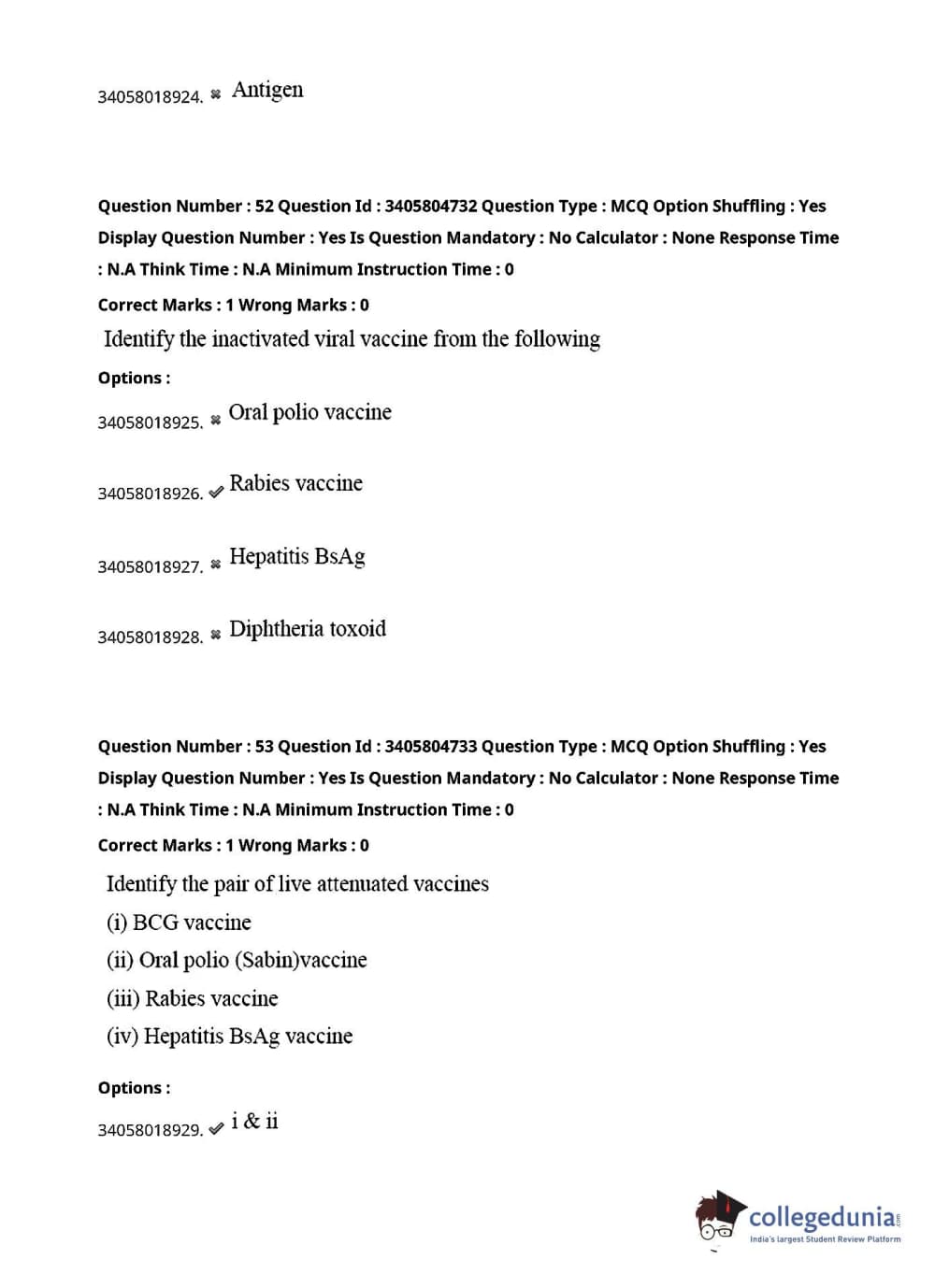 34058018924. ✖ Antigen

Question Number : 52 Question Id : 3405804732 Question Type : MCQ Option Shuffling : Yes Display Question Number : Yes Is Question Mandatory : No Calculator : None Response Time : N.A Think Time : N.A Minimum Instruction Time : 0

Correct Marks : 1 Wrong Marks : 0

Identify the inactivated viral vaccine from the following

Options :

34058018925. ✖ Oral polio vaccine

34058018926. ✔ Rabies vaccine

34058018927. ✖ Hepatitis BsAg

34058018928. ✖ Diphtheria toxoid

Question Number : 53 Question Id : 3405804733 Question Type : MCQ Option Shuffling : Yes Display Question Number : Yes Is Question Mandatory : No Calculator : None Response Time : N.A Think Time : N.A Minimum Instruction Time : 0

Correct Marks : 1 Wrong Marks : 0

Identify the pair of live attenuated vaccines

(i) BCG vaccine

(ii) Oral polio (Sabin)vaccine

(iii) Rabies vaccine

(iv) Hepatitis BsAg vaccine

Options :

34058018929. ✔ i & ii

collegedunia.com
India's largest Student Review Platform